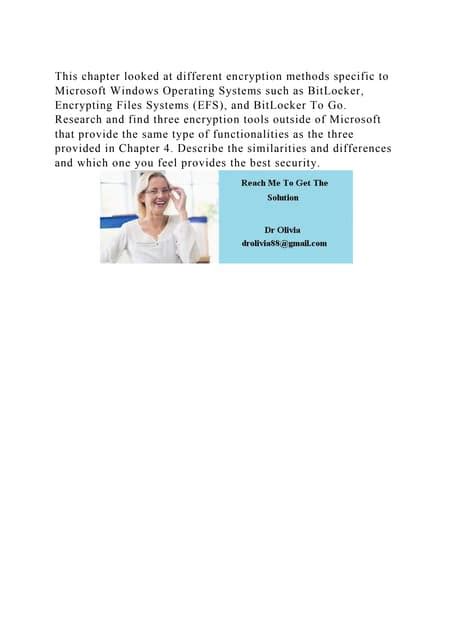 This chapter looked at different encryption methods specific to Microsoft Windows Operating Systems such as BitLocker, Encrypting Files Systems (EFS), and BitLocker To Go. Research and find three encryption tools outside of Microsoft that provide the same type of functionalities as the three provided in Chapter 4. Describe the similarities and differences and which one you feel provides the best security.

Reach Me To Get The Solution

Dr Olivia
drolivia88@gmail.com